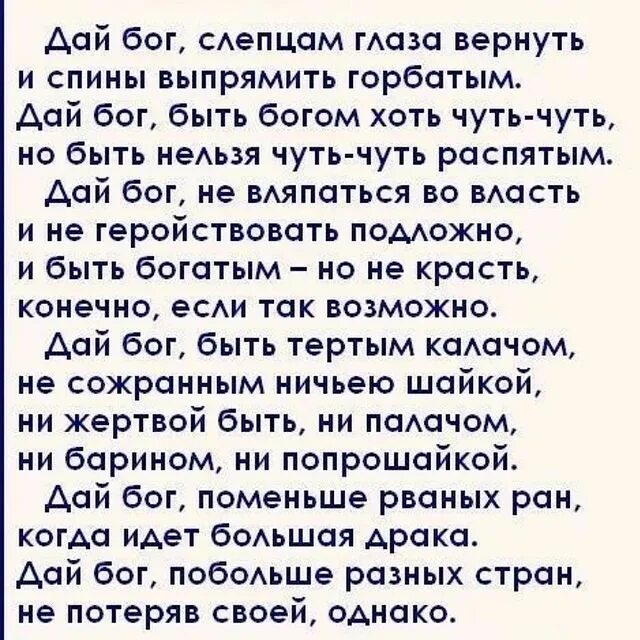 Дай бог, слепцам глаза вернуть
и спины выпрямить горбатым.
Дай бог, быть богом хоть чуть-чуть,
но быть нельзя чуть-чуть распятым.
Дай бог, не вляпаться во власть
и не геройствовать подложно,
и быть богатым – но не красть,
конечно, если так возможно.
Дай бог, быть тертым калачом,
не сожранным ничьею шайкой,
ни жертвой быть, ни палачом,
ни барином, ни попрошайкой.
Дай бог, поменьше рваных ран,
когда идет большая драка.
Дай бог, побольше разных стран,
не потеряв своей, однако.